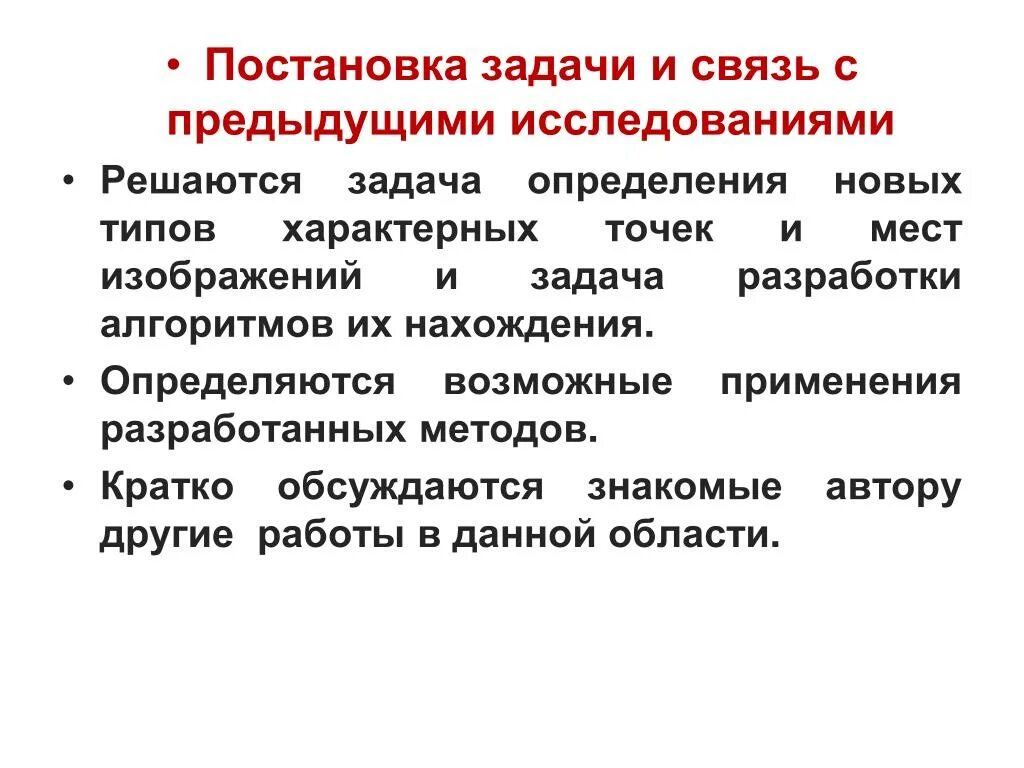 • Постановка задачи и связь с предыдущими исследованиями

• Решаются задача определения новых типов характерных точек и мест изображений и задача разработки алгоритмов их нахождения.

• Определяются возможные применения разработанных методов.

• Кратко обсуждаются знакомые автору другие работы в данной области.